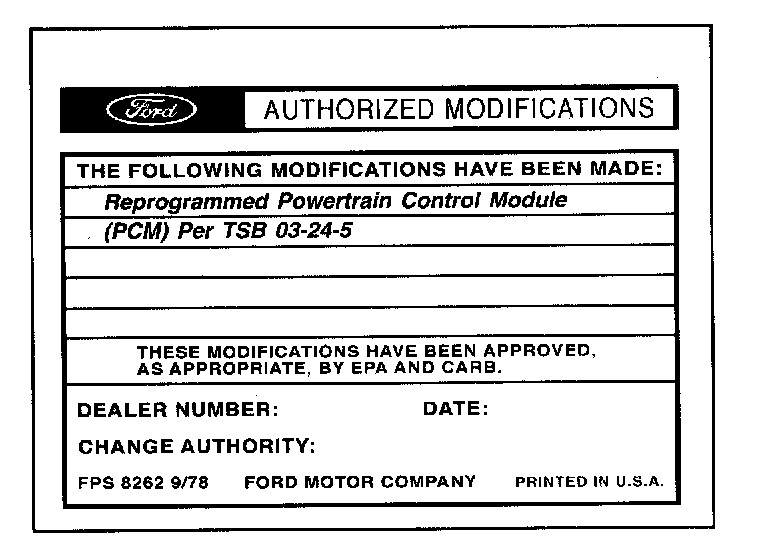 Ford AUTHORIZED MODIFICATIONS

THE FOLLOWING MODIFICATIONS HAVE BEEN MADE:

Reprogrammed Powertrain Control Module (PCM) Per TSB 03-24-5

THESE MODIFICATIONS HAVE BEEN APPROVED, AS APPROPRIATE, BY EPA AND CARB.

DEALER NUMBER: DATE:

CHANGE AUTHORITY:

FPS 8262 9/78 FORD MOTOR COMPANY PRINTED IN U.S.A.